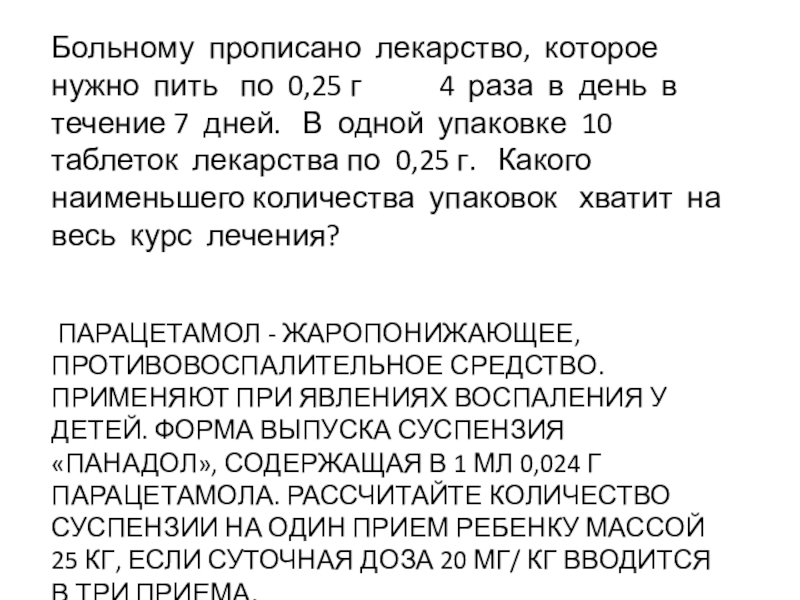 Больному прописано лекарство, которое нужно пить по 0,25 г 4 раза в день в течение 7 дней. В одной упаковке 10 таблеток лекарства по 0,25 г. Какого наименьшего количества упаковок хватит на весь курс лечения?

ПАРАЦЕТАМОЛ - ЖАРОПОНИЖАЮЩЕЕ, ПРОТИВОВОСПАЛИТЕЛЬНОЕ СРЕДСТВО. ПРИМЕНЯЮТ ПРИ ЯВЛЕНИЯХ ВОСПАЛЕНИЯ У ДЕТЕЙ. ФОРМА ВЫПУСКА СУСПЕНЗИЯ «ПАНАДОЛ», СОДЕРЖАЩАЯ В 1 МЛ 0,024 Г ПАРАЦЕТАМОЛА. РАССЧИТАЙТЕ КОЛИЧЕСТВО СУСПЕНЗИИ НА ОДИН ПРИЕМ РЕБЕНКУ МАССОЙ 25 КГ, ЕСЛИ СУТОЧНАЯ ДОЗА 20 МГ/ КГ ВВОДИТСЯ В ТРИ ПРИЕМА.